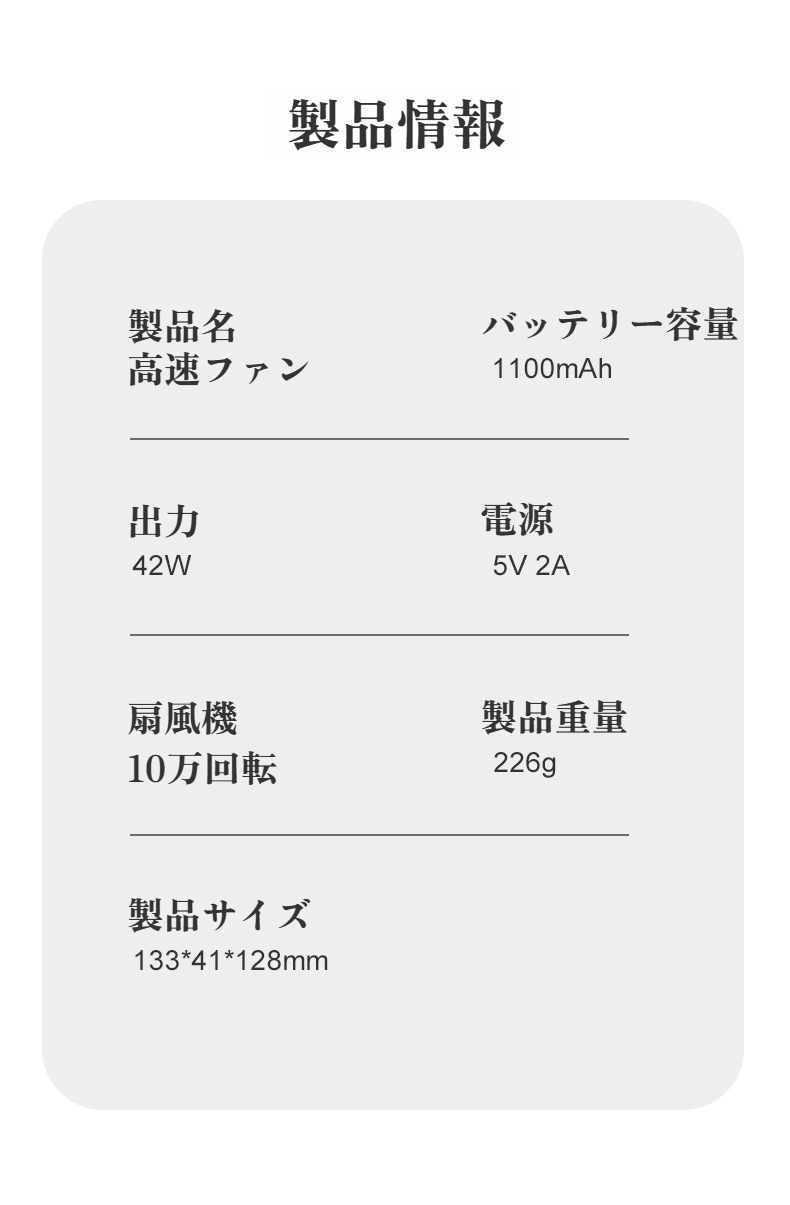 製品情報

製品名
高速ファン

バッテリー容量
1100mAh

出力
42W

電源
5V 2A

扇風機
10万回転

製品重量
226g

製品サイズ
133*41*128mm